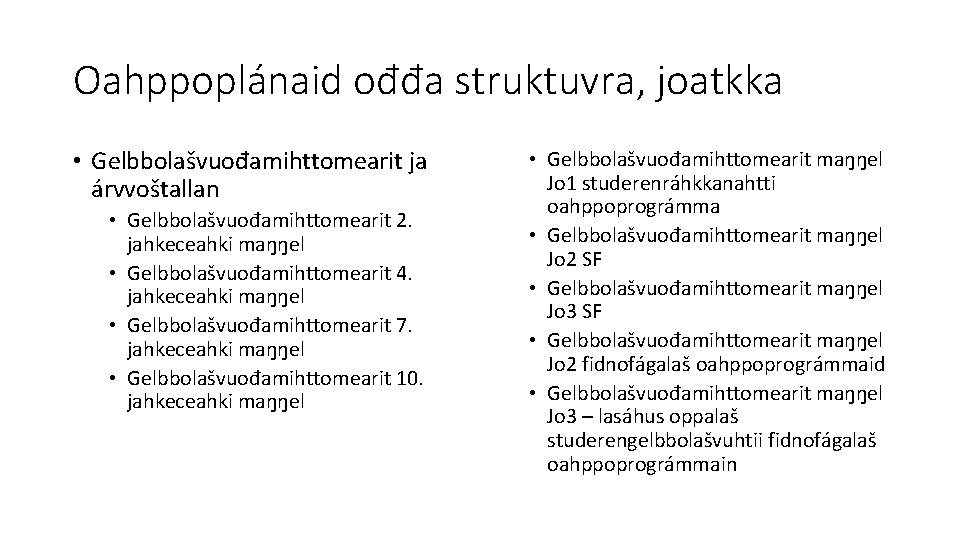 Oahppoplánaid ođđa struktuvra, joatkka

• Gelbbolašvuođamihttomearit ja árvvoštallan
  • Gelbbolašvuođamihttomearit 2. jahkeceahki maŋŋel
  • Gelbbolašvuođamihttomearit 4. jahkeceahki maŋŋel
  • Gelbbolašvuođamihttomearit 7. jahkeceahki maŋŋel
  • Gelbbolašvuođamihttomearit 10. jahkeceahki maŋŋel

• Gelbbolašvuođamihttomearit maŋŋel Jo1 studerenráhkkanahtti oahppoprográmma
• Gelbbolašvuođamihttomearit maŋŋel Jo2 SF
• Gelbbolašvuođamihttomearit maŋŋel Jo3 SF
• Gelbbolašvuođamihttomearit maŋŋel Jo2 fidnofágalaš oahppoprográmmaid
• Gelbbolašvuođamihttomearit maŋŋel Jo3 – lasáhus oppalaš studerengelbbolašvuhtii fidnofágalaš oahppoprográmmain